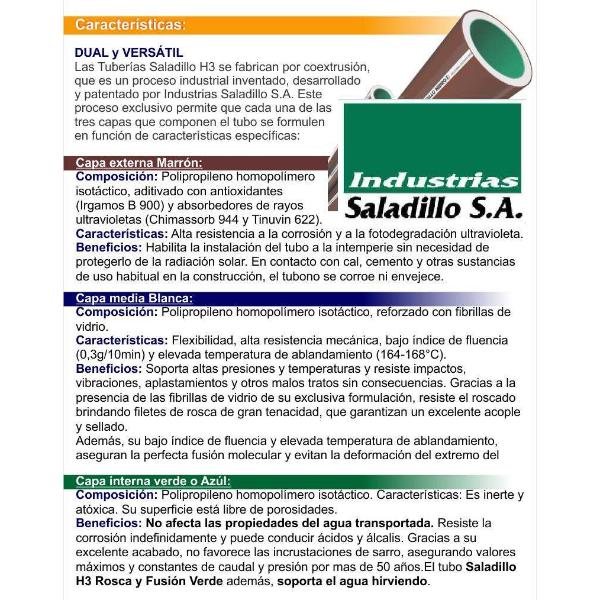 Características:

DUAL y VERSÁTIL
Las Tuberías Saladillo H3 se fabrican por coextrusión, que es un proceso industrial inventado, desarrollado y patentado por Industrias Saladillo S.A. Este proceso exclusivo permite que cada una de las tres capas que componen el tubo se formulen en función de características específicas:

Industrias
Saladillo S.A.

Capa externa Marrón:
Composición: Polipropileno homopolímero isotáctico, aditivado con antioxidantes (Irgamos B 900) y absorbedores de rayos ultravioletas (Chimassorb 944 y Tinuvin 622).
Características: Alta resistencia a la corrosión y a la fotodegradación ultravioleta.
Beneficios: Habilita la instalación del tubo a la intemperie sin necesidad de protegerlo de la radiación solar. En contacto con cal, cemento y otras sustancias de uso habitual en la construcción, el tubono se corroe ni envejece.

Capa media Blanca:
Composición: Polipropileno homopolímero isotáctico, reforzado con fibrillas de vidrio.
Características: Flexibilidad, alta resistencia mecánica, bajo índice de fluencia (0,3g/10min) y elevada temperatura de ablandamiento (164-168°C).
Beneficios: Soporta altas presiones y temperaturas y resiste impactos, vibraciones, aplastamientos y otros malos tratos sin consecuencias. Gracias a la presencia de las fibrillas de vidrio de su exclusiva formulación, resiste el roscado brindando filetes de rosca de gran tenacidad, que garantizan un excelente acople y sellado.
Además, su bajo índice de fluencia y elevada temperatura de ablandamiento, aseguran la perfecta fusión molecular y evitan la deformación del extremo del

Capa interna verde o Azúl:
Composición: Polipropileno homopolímero isotáctico. Características: Es inerte y atóxica. Su superficie está libre de porosidades.
Beneficios: No afecta las propiedades del agua transportada. Resiste la corrosión indefinidamente y puede conducir ácidos y álcalis. Gracias a su excelente acabado, no favorece las incrustaciones de sarro, asegurando valores máximos y constantes de caudal y presión por mas de 50 años.El tubo Saladillo H3 Rosca y Fusión Verde además, soporta el agua hirviendo.